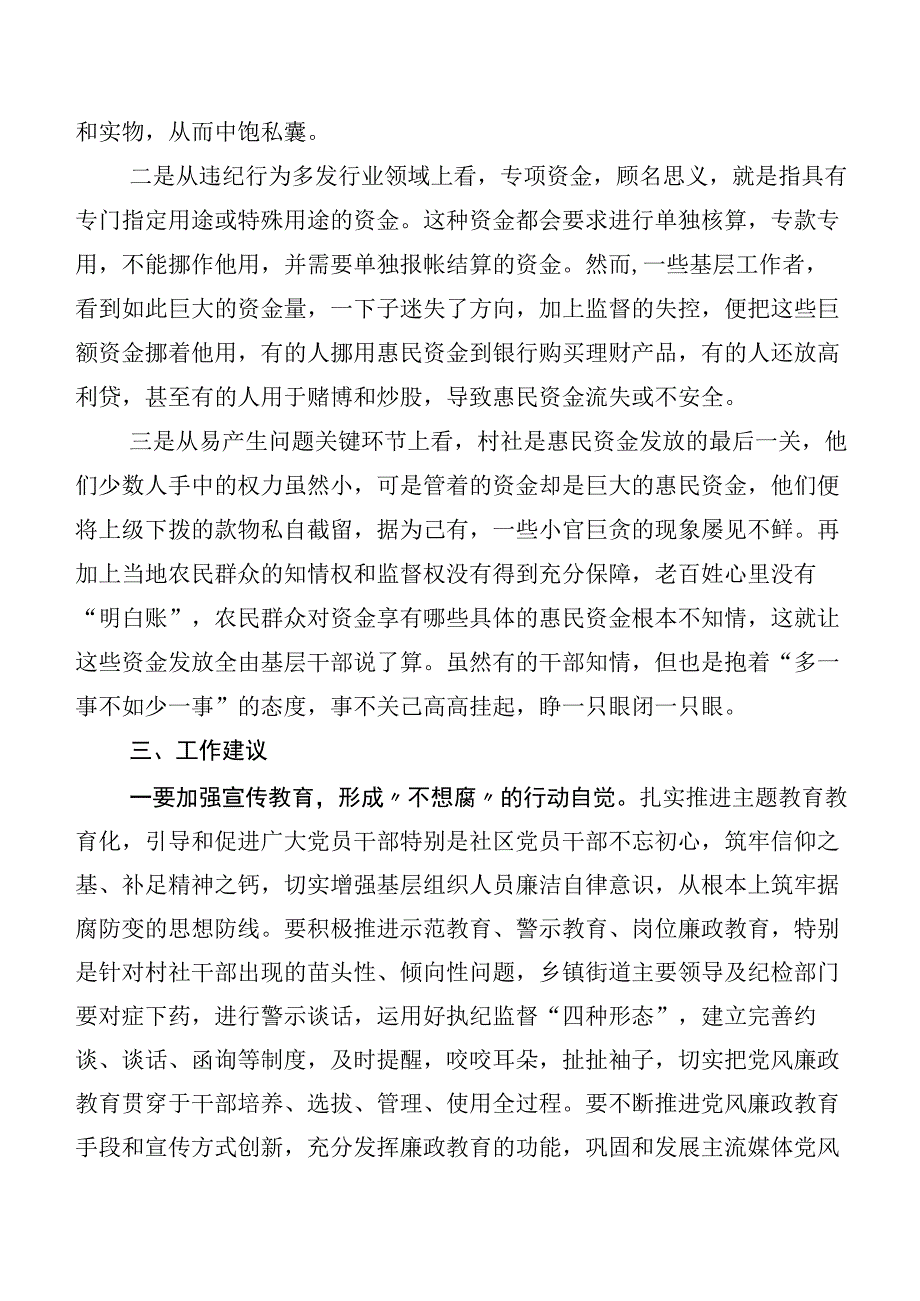 和实物，从而中饱私囊。

二是从违纪行为多发行业领域上看，专项资金，顾名思义，就是指具有专门指定用途或特殊用途的资金。这种资金都会要求进行单独核算，专款专用，不能挪作他用，并需要单独报帐结算的资金。然而，一些基层工作者，看到如此巨大的资金量，一下子迷失了方向，加上监督的失控，便把这些巨额资金挪着他用，有的人挪用惠民资金到银行购买理财产品，有的人还放高利贷，甚至有的人用于赌博和炒股，导致惠民资金流失或不安全。

三是从易产生问题关键环节上看，村社是惠民资金发放的最后一关，他们少数人手中的权力虽然小，可是管着的资金却是巨大的惠民资金，他们便将上级下拨的款物私自截留，据为己有，一些小官巨贪的现象屡见不鲜。再加上当地农民群众的知情权和监督权没有得到充分保障，老百姓心里没有“明白账”，农民群众对资金享有哪些具体的惠民资金根本不知情，这就让这些资金发放全由基层干部说了算。虽然有的干部知情，但也是抱着“多一事不如少一事”的态度，事不关己高高挂起，睁一只眼闭一只眼。

三、工作建议

一要加强宣传教育，形成〃不想腐〃的行动自觉。扎实推进主题教育教育化，引导和促进广大党员干部特别是社区党员干部不忘初心，筑牢信仰之基、补足精神之钙，切实增强基层组织人员廉洁自律意识，从根本上筑牢据腐防变的思想防线。要积极推进示范教育、警示教育、岗位廉政教育，特别是针对村社干部出现的苗头性、倾向性问题，乡镇街道主要领导及纪检部门要对症下药，进行警示谈话，运用好执纪监督“四种形态”，建立完善约谈、谈话、函询等制度，及时提醒，咬咬耳朵，扯扯袖子，切实把党风廉政教育贯穿于干部培养、选拔、管理、使用全过程。要不断推进党风廉政教育手段和宣传方式创新，充分发挥廉政教育的功能，巩固和发展主流媒体党风